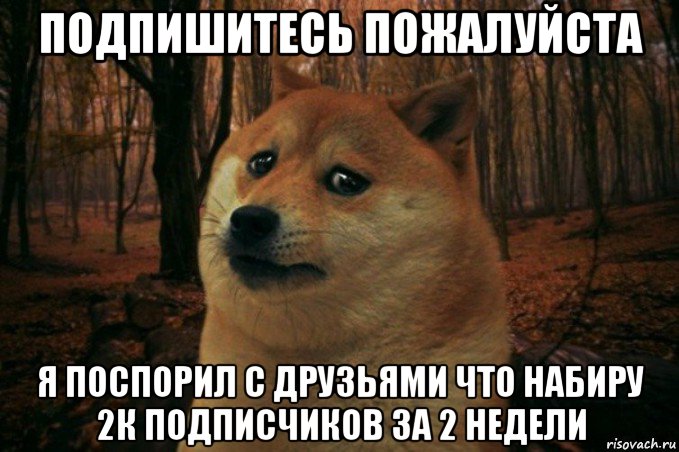 ПОДПИШИТЕСЬ ПОЖАЛУЙСТА

Я ПОСПОРИЛ С ДРУЗЬЯМИ ЧТО НАБИРУ 2К ПОДПИСЧИКОВ ЗА 2 НЕДЕЛИ

risovach.ru